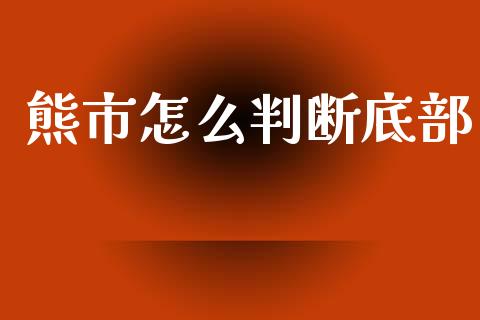 熊市怎么判断底部